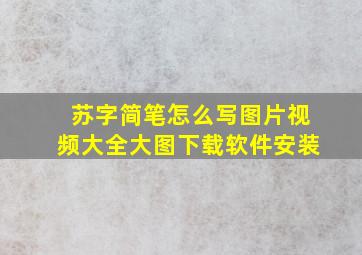 苏字简笔怎么写图片视频大全大图下载软件安装